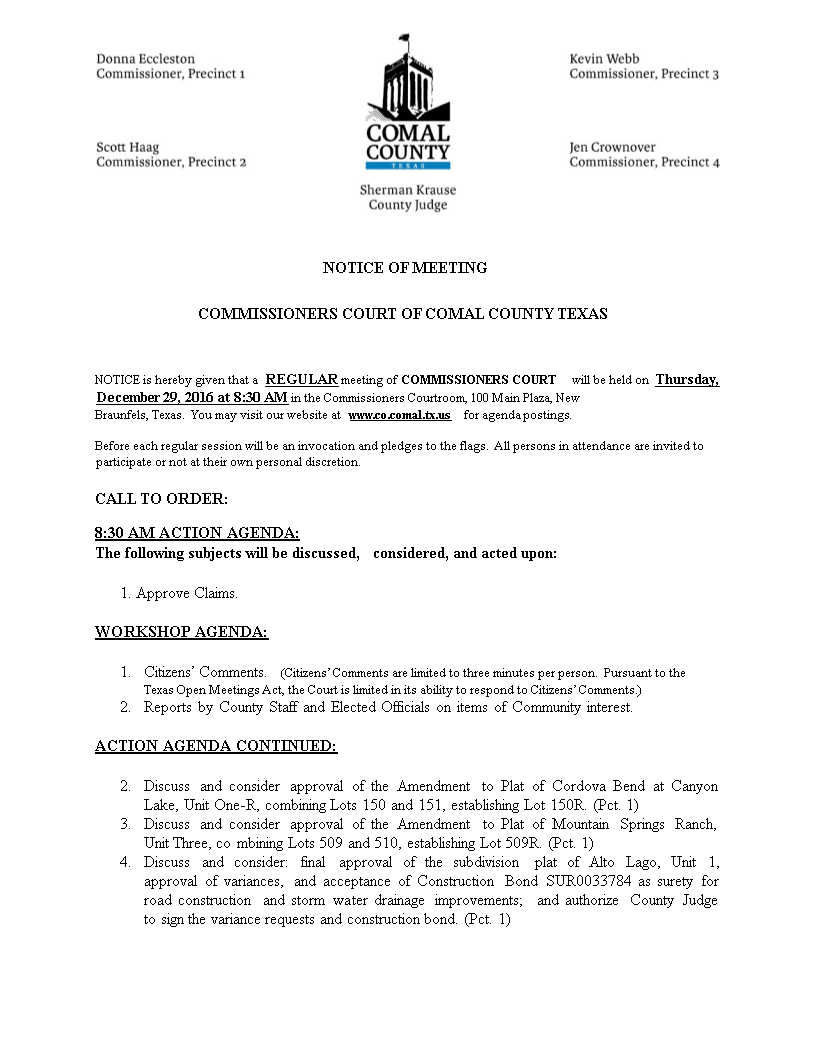 Donna Eccleston
Commissioner, Precinct 1

Scott Haag
Commissioner, Precinct 2

COMAL COUNTY
TEXAS

Sherman Krause
County Judge

Kevin Webb
Commissioner, Precinct 3

Jen Crownover
Commissioner, Precinct 4

NOTICE OF MEETING

COMMISSIONERS COURT OF COMAL COUNTY TEXAS

NOTICE is hereby given that a REGULAR meeting of COMMISSIONERS COURT will be held on Thursday, December 29, 2016 at 8:30 AM in the Commissioners Courtroom, 100 Main Plaza, New Braunfels, Texas. You may visit our website at www.co.comal.tx.us for agenda postings.

Before each regular session will be an invocation and pledges to the flags. All persons in attendance are invited to participate or not at their own personal discretion.

CALL TO ORDER:

8:30 AM ACTION AGENDA:
The following subjects will be discussed, considered, and acted upon:

1. Approve Claims.

WORKSHOP AGENDA:

1. Citizens' Comments. (Citizens' Comments are limited to three minutes per person. Pursuant to the Texas Open Meetings Act, the Court is limited in its ability to respond to Citizens' Comments.)
2. Reports by County Staff and Elected Officials on items of Community interest.

ACTION AGENDA CONTINUED:

2. Discuss and consider approval of the Amendment to Plat of Cordova Bend at Canyon Lake, Unit One-R, combining Lots 150 and 151, establishing Lot 150R. (Pct. 1)
3. Discuss and consider approval of the Amendment to Plat of Mountain Springs Ranch, Unit Three, co mbining Lots 509 and 510, establishing Lot 509R. (Pct. 1)
4. Discuss and consider: final approval of the subdivision plat of Alto Lago, Unit 1, approval of variances, and acceptance of Construction Bond SUR0033784 as surety for road construction and storm water drainage improvements; and authorize County Judge to sign the variance requests and construction bond. (Pct. 1)